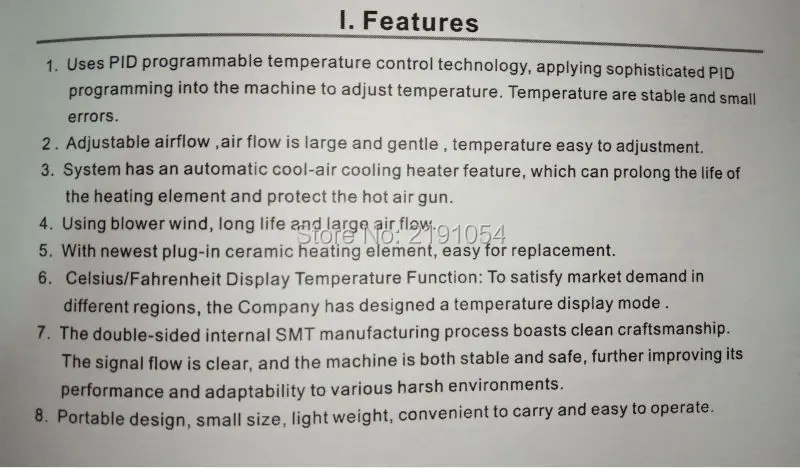 I. Features

1. Uses PID programmable temperature control technology, applying sophisticated PID programming into the machine to adjust temperature. Temperature are stable and small errors.

2 . Adjustable airflow ,air flow is large and gentle , temperature easy to adjustment.

3. System has an automatic cool-air cooling heater feature, which can prolong the life of the heating element and protect the hot air gun.

4. Using blower wind, long life and large air flow.

Store No: 2191054

5. With newest plug-in ceramic heating element, easy for replacement.

6. Celsius/Fahrenheit Display Temperature Function: To satisfy market demand in different regions, the Company has designed a temperature display mode .

7. The double-sided internal SMT manufacturing process boasts clean craftsmanship. The signal flow is clear, and the machine is both stable and safe, further improving its performance and adaptability to various harsh environments.

8. Portable design, small size, light weight, convenient to carry and easy to operate.